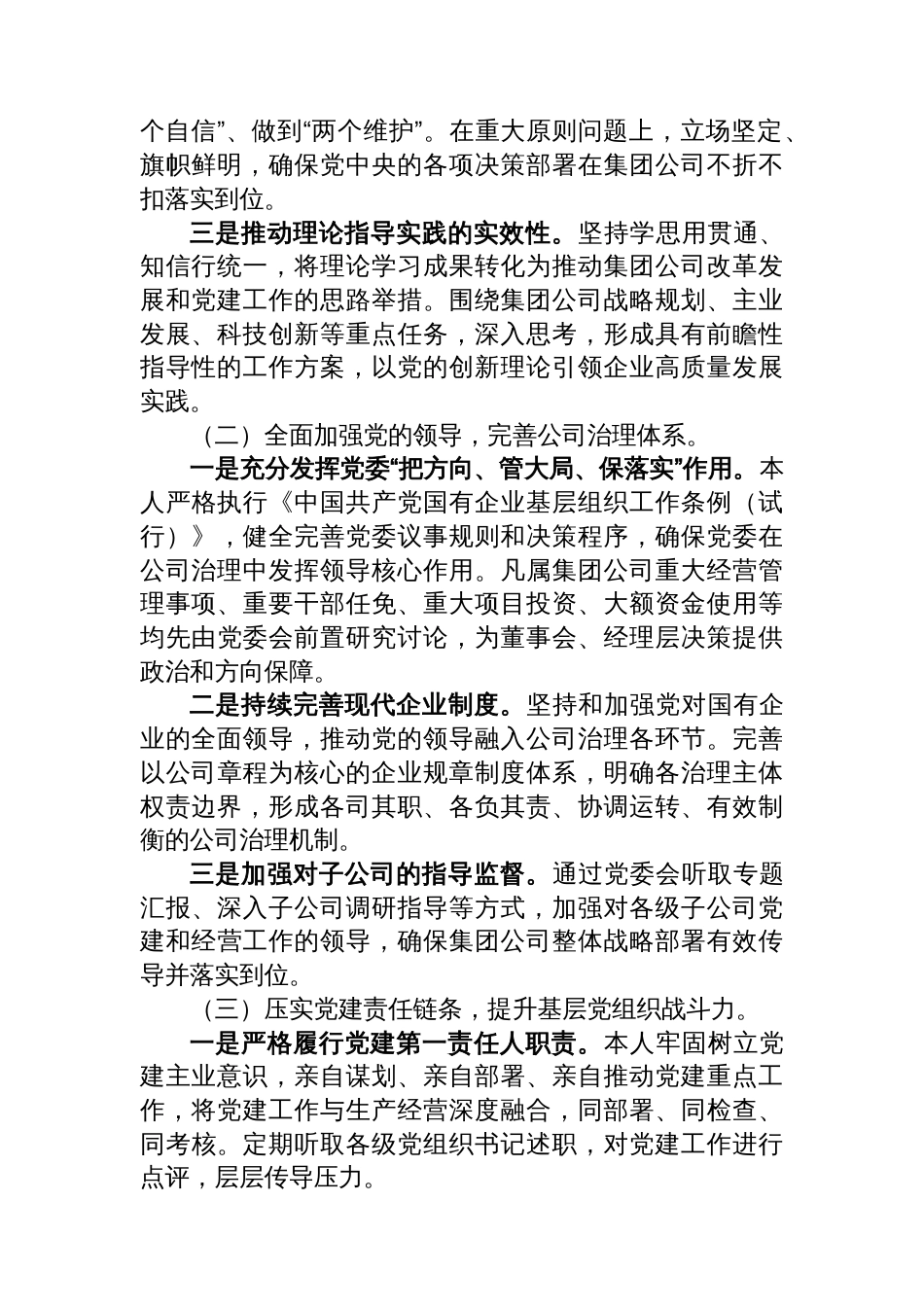 个自信”、做到“两个维护”。在重大原则问题上，立场坚定、旗帜鲜明，确保党中央的各项决策部署在集团公司不折不扣落实到位。

三是推动理论指导实践的实效性。坚持学思用贯通、知信行统一，将理论学习成果转化为推动集团公司改革发展和党建工作的思路举措。围绕集团公司战略规划、主业发展、科技创新等重点任务，深入思考，形成具有前瞻性指导性的工作方案，以党的创新理论引领企业高质量发展实践。

（二）全面加强党的领导，完善公司治理体系。

一是充分发挥党委“把方向、管大局、保落实”作用。本人严格执行《中国共产党国有企业基层组织工作条例（试行）》，健全完善党委议事规则和决策程序，确保党委在公司治理中发挥领导核心作用。凡属集团公司重大经营管理事项、重要干部任免、重大项目投资、大额资金使用等均先由党委会前置研究讨论，为董事会、经理层决策提供政治和方向保障。

二是持续完善现代企业制度。坚持和加强党对国有企业的全面领导，推动党的领导融入公司治理各环节。完善以公司章程为核心的企业规章制度体系，明确各治理主体权责边界，形成各司其职、各负其责、协调运转、有效制衡的公司治理机制。

三是加强对子公司的指导监督。通过党委会听取专题汇报、深入子公司调研指导等方式，加强对各级子公司党建和经营工作的领导，确保集团公司整体战略部署有效传导并落实到位。

（三）压实党建责任链条，提升基层党组织战斗力。

一是严格履行党建第一责任人职责。本人牢固树立党建主业意识，亲自谋划、亲自部署、亲自推动党建重点工作，将党建工作与生产经营深度融合，同部署、同检查、同考核。定期听取各级党组织书记述职，对党建工作进行点评，层层传导压力。